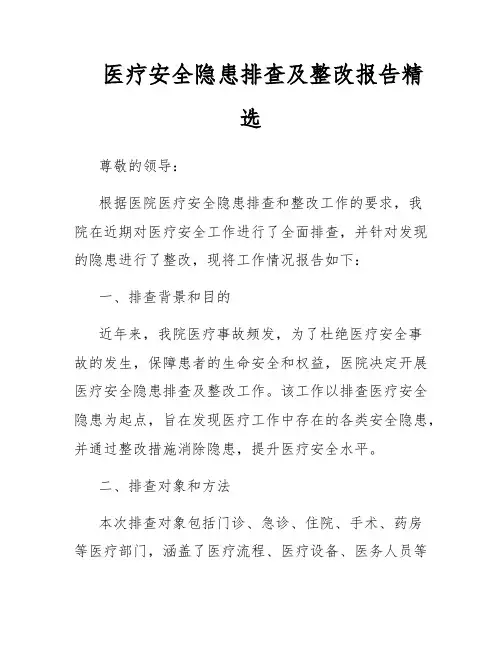 医疗安全隐患排查及整改报告精选

尊敬的领导：

根据医院医疗安全隐患排查和整改工作的要求，我院在近期对医疗安全工作进行了全面排查，并针对发现的隐患进行了整改，现将工作情况报告如下：

一、排查背景和目的

近年来，我院医疗事故频发，为了杜绝医疗安全事故的发生，保障患者的生命安全和权益，医院决定开展医疗安全隐患排查及整改工作。该工作以排查医疗安全隐患为起点，旨在发现医疗工作中存在的各类安全隐患，并通过整改措施消除隐患，提升医疗安全水平。

二、排查对象和方法

本次排查对象包括门诊、急诊、住院、手术、药房等医疗部门，涵盖了医疗流程、医疗设备、医务人员等